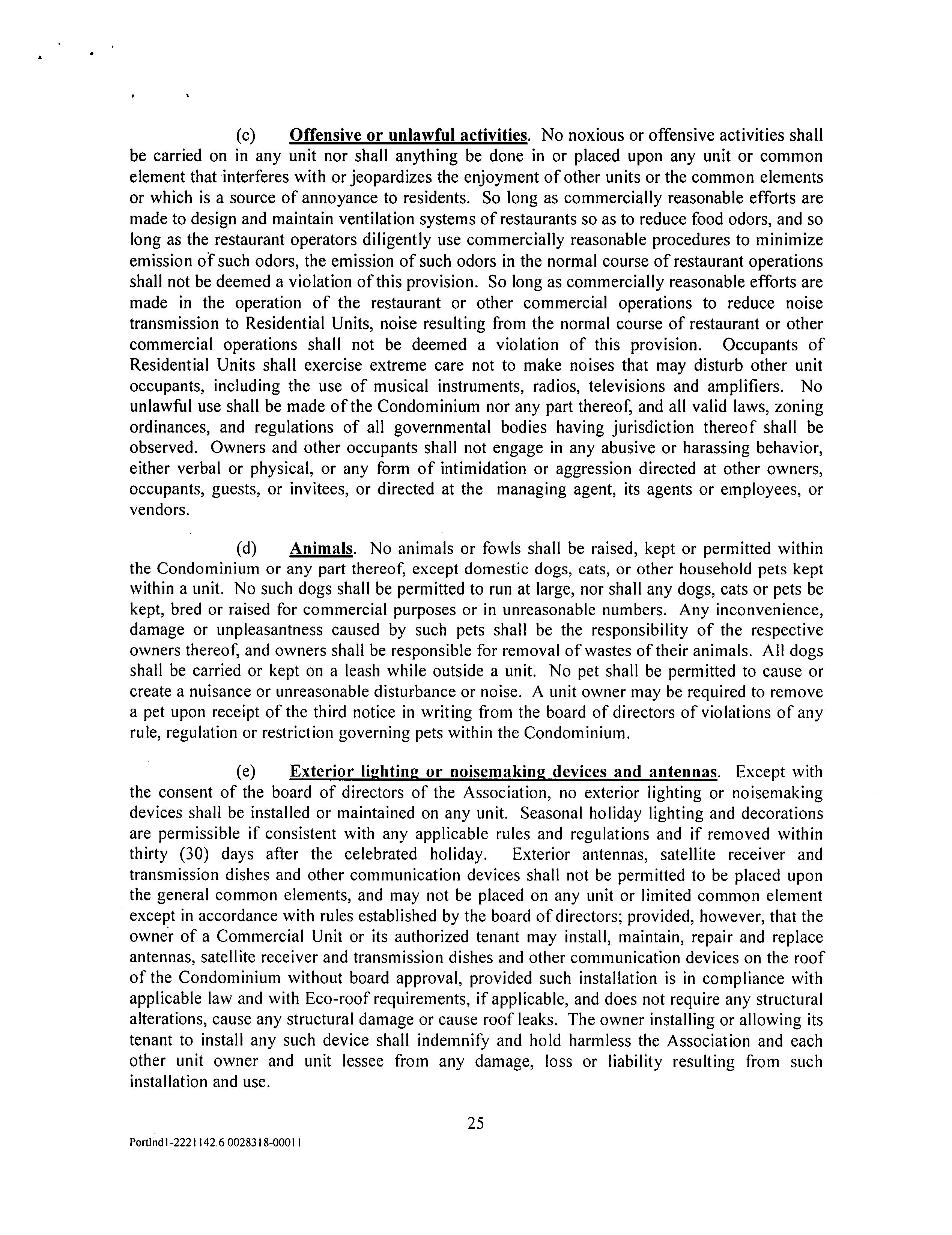 (c) Offensive or unlawful activities. No noxious or offensive activities shall be carried on in any unit nor shall anything be done in or placed upon any unit or common element that interferes with or jeopardizes the enjoyment of other units or the common elements or which is a source of annoyance to residents. So long as commercially reasonable efforts are made to design and maintain ventilation systems of restaurants so as to reduce food odors, and so long as the restaurant operators diligently use commercially reasonable procedures to minimize emission of such odors, the emission of such odors in the normal course of restaurant operations shall not be deemed a violation of this provision. So long as commercially reasonable efforts are made in the operation of the restaurant or other commercial operations to reduce noise transmission to Residential Units, noise resulting from the normal course of restaurant or other commercial operations shall not be deemed a violation of this provision. Occupants of Residential Units shall exercise extreme care not to make noises that may disturb other unit occupants, including the use of musical instruments, radios, televisions and amplifiers. No unlawful use shall be made of the Condominium nor any part thereof, and all valid laws, zoning ordinances, and regulations of all governmental bodies having jurisdiction thereof shall be observed. Owners and other occupants shall not engage in any abusive or harassing behavior, either verbal or physical, or any form of intimidation or aggression directed at other owners, occupants, guests, or invitees, or directed at the managing agent, its agents or employees, or vendors.

(d) Animals. No animals or fowls shall be raised, kept or permitted within the Condominium or any part thereof, except domestic dogs, cats, or other household pets kept within a unit. No such dogs shall be permitted to run at large, nor shall any dogs, cats or pets be kept, bred or raised for commercial purposes or in unreasonable numbers. Any inconvenience, damage or unpleasantness caused by such pets shall be the responsibility of the respective owners thereof, and owners shall be responsible for removal of wastes of their animals. All dogs shall be carried or kept on a leash while outside a unit. No pet shall be permitted to cause or create a nuisance or unreasonable disturbance or noise. A unit owner may be required to remove a pet upon receipt of the third notice in writing from the board of directors of violations of any rule, regulation or restriction governing pets within the Condominium.

(e) Exterior lighting or noisemaking devices and antennas. Except with the consent of the board of directors of the Association, no exterior lighting or noisemaking devices shall be installed or maintained on any unit. Seasonal holiday lighting and decorations are permissible if consistent with any applicable rules and regulations and if removed within thirty (30) days after the celebrated holiday. Exterior antennas, satellite receiver and transmission dishes and other communication devices shall not be permitted to be placed upon the general common elements, and may not be placed on any unit or limited common element except in accordance with rules established by the board of directors; provided, however, that the owner of a Commercial Unit or its authorized tenant may install, maintain, repair and replace antennas, satellite receiver and transmission dishes and other communication devices on the roof of the Condominium without board approval, provided such installation is in compliance with applicable law and with Eco-roof requirements, if applicable, and does not require any structural alterations, cause any structural damage or cause roof leaks. The owner installing or allowing its tenant to install any such device shall indemnify and hold harmless the Association and each other unit owner and unit lessee from any damage, loss or liability resulting from such installation and use.

25

Portlnd1-2221142.6 0028318-00011